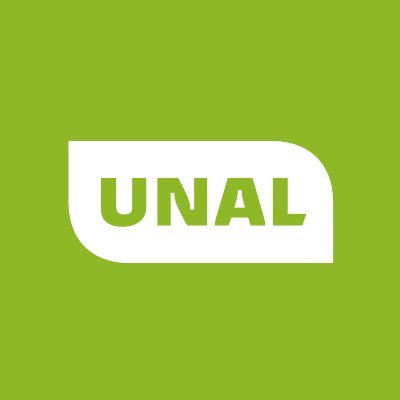 UNAL